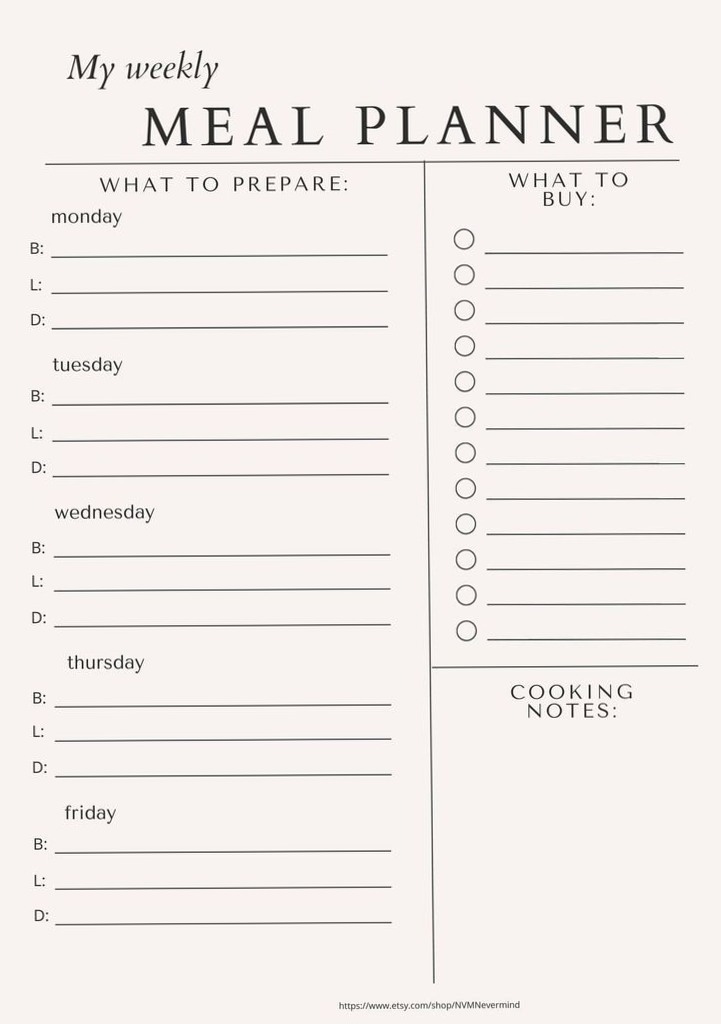 My weekly

MEAL PLANNER

WHAT TO PREPARE:

monday
B:
L:
D:

tuesday
B:
L:
D:

wednesday
B:
L:
D:

thursday
B:
L:
D:

friday
B:
L:
D:

WHAT TO BUY:

COOKING NOTES:

https://www.etsy.com/shop/NVMNevermind